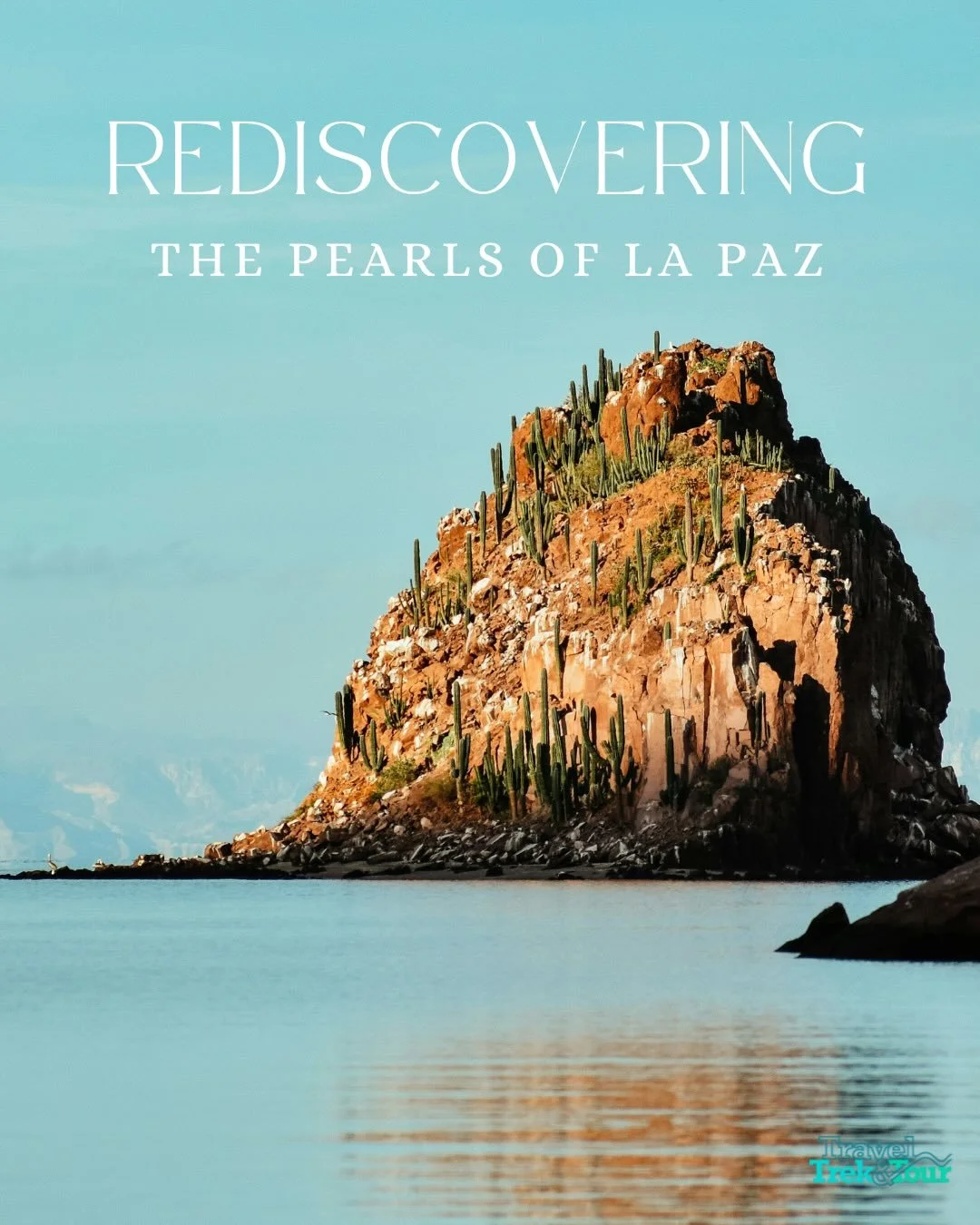 REDISCOVERING
THE PEARLS OF LA PAZ

Travel Trek&Tour